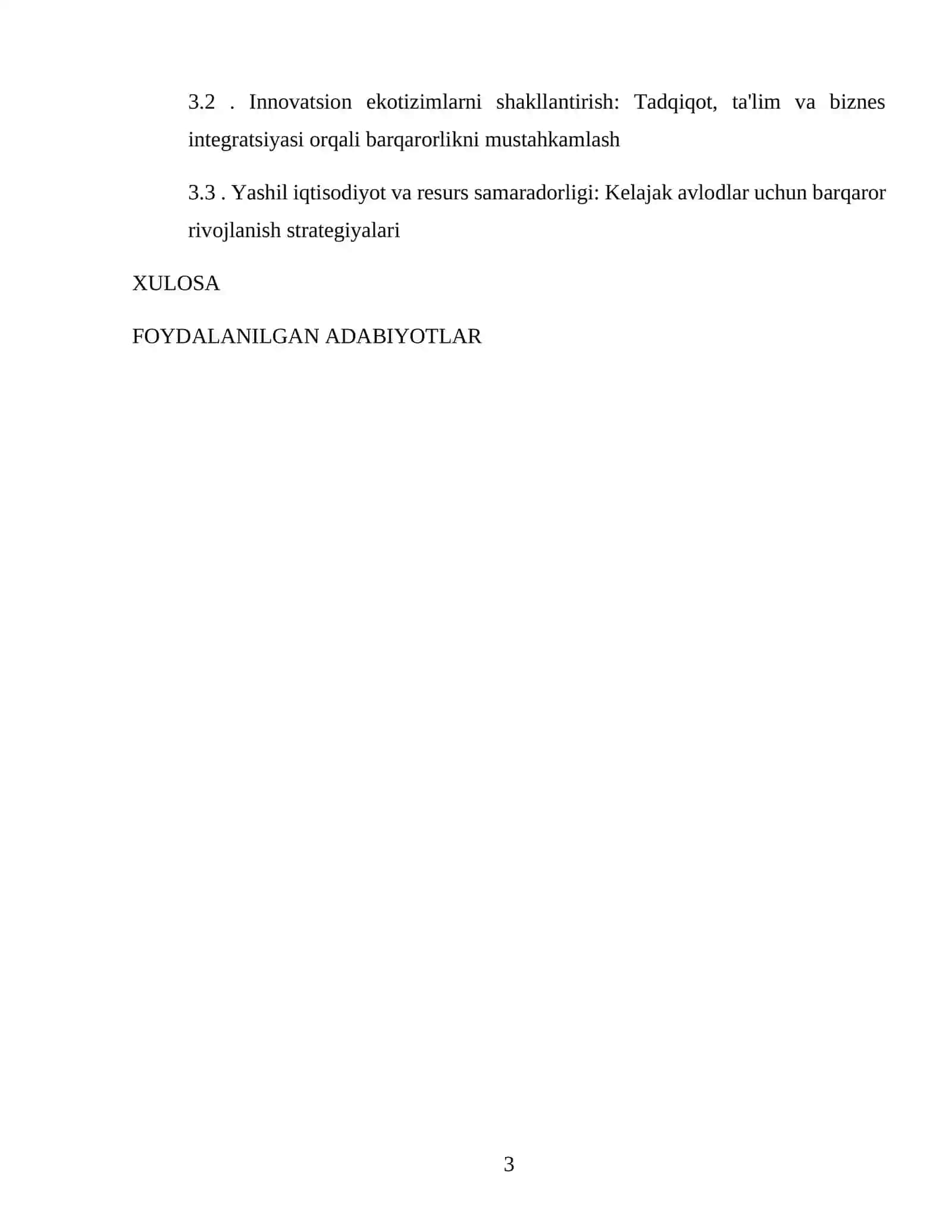 3.2 . Innovatsion ekotizimlarni shakllantirish: Tadqiqot, ta'lim va biznes integratsiyasi orqali barqarorlikni mustahkamlash

3.3 . Yashil iqtisodiyot va resurs samaradorligi: Kelajak avlodlar uchun barqaror rivojlanish strategiyalari

XULOSA

FOYDALANILGAN ADABIYOTLAR

3